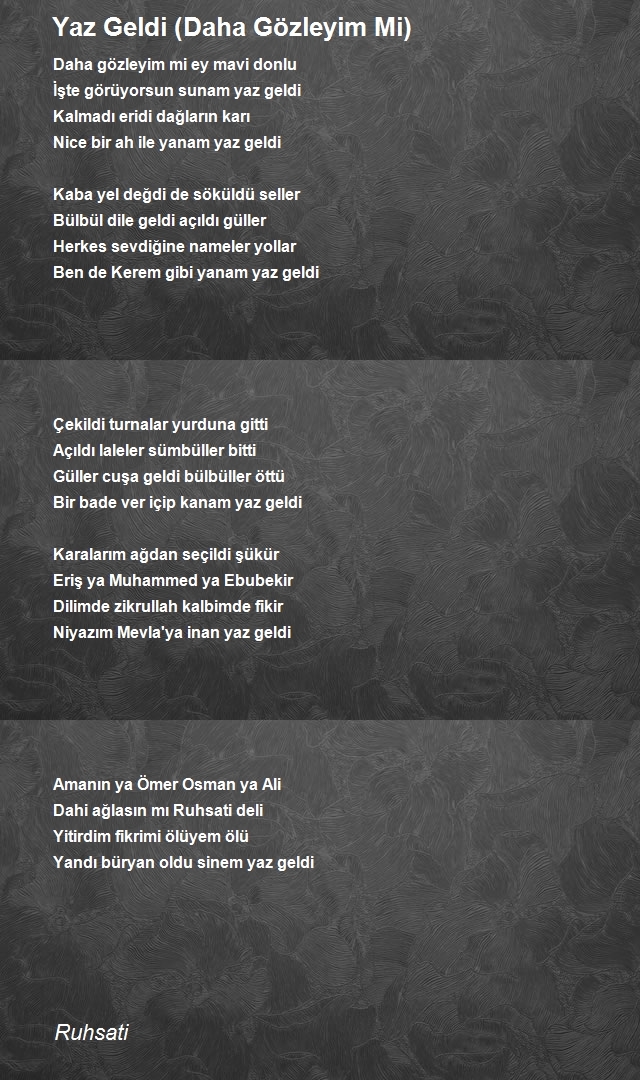 Yaz Geldi (Daha Gözleyim Mi)

Daha gözleyim mi ey mavi donlu
İşte görüyorsun sunam yaz geldi
Kalmadı eridi dağların karı
Nice bir ah ile yanam yaz geldi

Kaba yel değdi de söküldü seller
Bülbül dile geldi açıldı güller
Herkes sevdiğine nameler yollar
Ben de Kerem gibi yanam yaz geldi

Çekildi turnalar yurduna gitti
Açıldı laleler sümbüller bitti
Güller cuşa geldi bülbüller öttü
Bir bade ver içip kanam yaz geldi

Karalarım ağdan seçildi şükür
Eriş ya Muhammed ya Ebubekir
Dilimde zikrullah kalbimde fikir
Niyazım Mevla'ya inan yaz geldi

Amanın ya Ömer Osman ya Ali
Dahi ağlasın mı Ruhsati deli
Yitirdim fikrimi ölüyem ölü
Yandı büryan oldu sinem yaz geldi

Ruhsati